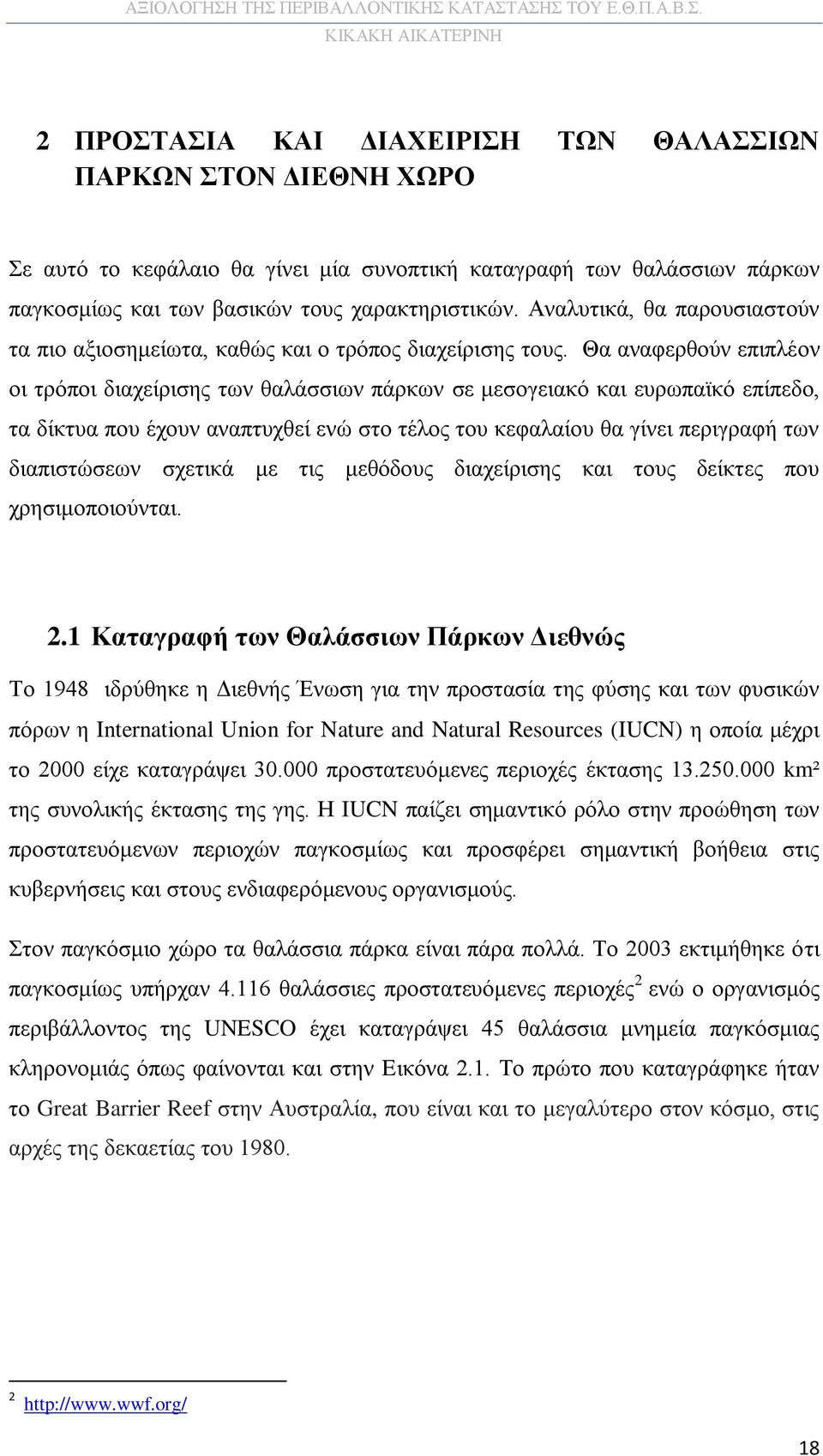 ΑΞΙΟΛΟΓΗΣΗ ΤΗΣ ΠΕΡΙΒΑΛΛΟΝΤΙΚΗΣ ΚΑΤΑΣΤΑΣΗΣ ΤΟΥ Ε.Θ.Π.Α.Β.Σ.
ΚΙΚΑΚΗ ΑΙΚΑΤΕΡΙΝΗ

2 ΠΡΟΣΤΑΣΙΑ ΚΑΙ ΔΙΑΧΕΙΡΙΣΗ ΤΩΝ ΘΑΛΑΣΣΙΩΝ ΠΑΡΚΩΝ ΣΤΟΝ ΔΙΕΘΝΗ ΧΩΡΟ

Σε αυτό το κεφάλαιο θα γίνει μία συνοπτική καταγραφή των θαλάσσιων πάρκων παγκοσμίως και των βασικών τους χαρακτηριστικών. Αναλυτικά, θα παρουσιαστούν τα πιο αξιοσημείωτα, καθώς και ο τρόπος διαχείρισης τους. Θα αναφερθούν επιπλέον οι τρόποι διαχείρισης των θαλάσσιων πάρκων σε μεσογειακό και ευρωπαϊκό επίπεδο, τα δίκτυα που έχουν αναπτυχθεί ενώ στο τέλος του κεφαλαίου θα γίνει περιγραφή των διαπιστώσεων σχετικά με τις μεθόδους διαχείρισης και τους δείκτες που χρησιμοποιούνται.

2.1 Καταγραφή των Θαλάσσιων Πάρκων Διεθνώς

Το 1948 ιδρύθηκε η Διεθνής Ένωση για την προστασία της φύσης και των φυσικών πόρων η International Union for Nature and Natural Resources (IUCN) η οποία μέχρι το 2000 είχε καταγράψει 30.000 προστατευόμενες περιοχές έκτασης 13.250.000 km² της συνολικής έκτασης της γης. Η IUCN παίζει σημαντικό ρόλο στην προώθηση των προστατευόμενων περιοχών παγκοσμίως και προσφέρει σημαντική βοήθεια στις κυβερνήσεις και στους ενδιαφερόμενους οργανισμούς.

Στον παγκόσμιο χώρο τα θαλάσσια πάρκα είναι πάρα πολλά. Το 2003 εκτιμήθηκε ότι παγκοσμίως υπήρχαν 4.116 θαλάσσιες προστατευόμενες περιοχές$^2$ ενώ ο οργανισμός περιβάλλοντος της UNESCO έχει καταγράψει 45 θαλάσσια μνημεία παγκόσμιας κληρονομιάς όπως φαίνονται και στην Εικόνα 2.1. Το πρώτο που καταγράφηκε ήταν το Great Barrier Reef στην Αυστραλία, που είναι και το μεγαλύτερο στον κόσμο, στις αρχές της δεκαετίας του 1980.

$^2$ http://www.wwf.org/

18